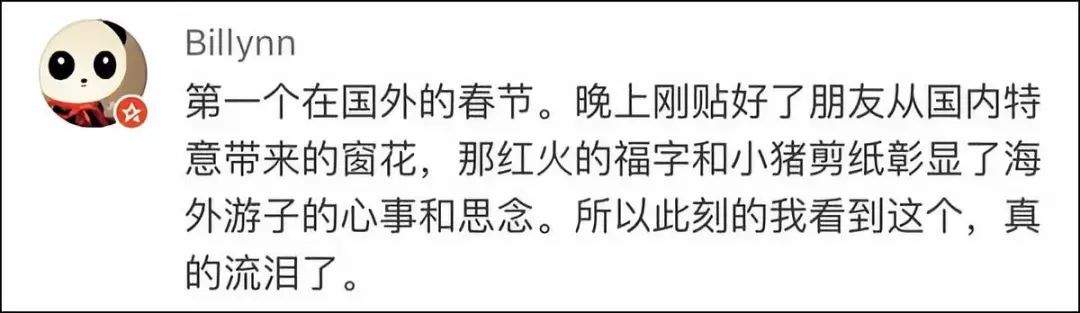 Billynn

第一个在国外的春节。晚上刚贴好了朋友从国内特意带来的窗花，那红火的福字和小猪剪纸彰显了海外游子的心事和思念。所以此刻的我看到这个，真的流泪了。